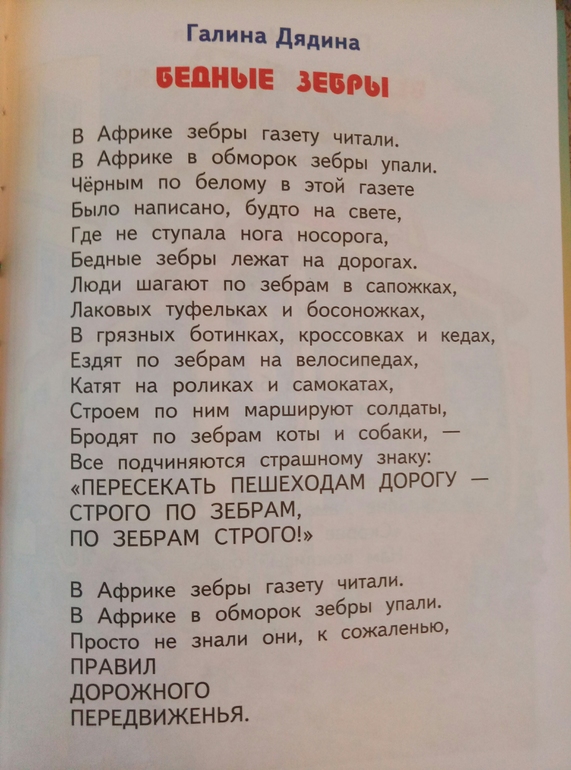 Галина Дядина

БЕДНЫЕ ЗЕБРЫ

В Африке зебры газету читали.
В Африке в обморок зебры упали.
Чёрным по белому в этой газете
Было написано, будто на свете,
Где не ступала нога носорога,
Бедные зебры лежат на дорогах.
Люди шагают по зебрам в сапожках,
Лаковых туфельках и босоножках,
В грязных ботинках, кроссовках и кедах,
Ездят по зебрам на велосипедах,
Катят на роликах и самокатах,
Строем по ним маршируют солдаты,
Бродят по зебрам коты и собаки, —
Все подчиняются страшному знаку:
«ПЕРЕСЕКАТЬ ПЕШЕХОДАМ ДОРОГУ —
СТРОГО ПО ЗЕБРАМ,
ПО ЗЕБРАМ СТРОГО!»

В Африке зебры газету читали.
В Африке в обморок зебры упали.
Просто не знали они, к сожаленью,
ПРАВИЛ
ДОРОЖНОГО
ПЕРЕДВИЖЕНЬЯ.